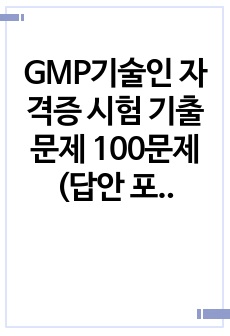 GMP기술인 자격증 시험 기출문제 100문제 (답안 포..